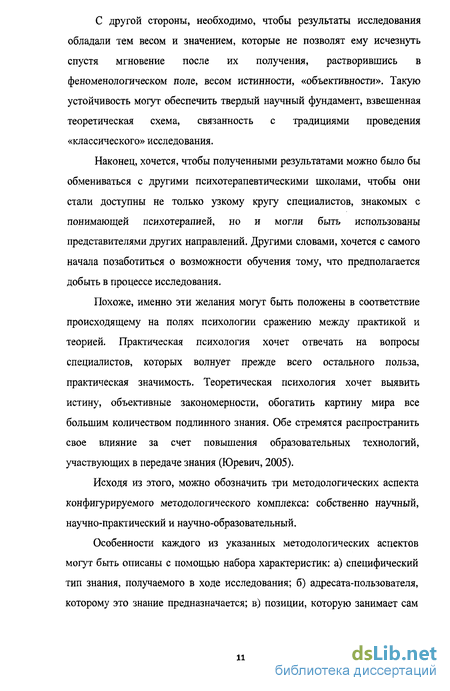 С другой стороны, необходимо, чтобы результаты исследования обладали тем весом и значением, которые не позволят ему исчезнуть спустя мгновение после их получения, растворившись в феноменологическом поле, весом истинности, «объективности». Такую устойчивость могут обеспечить твердый научный фундамент, взвешенная теоретическая схема, связанность с традициями проведения «классического» исследования.

Наконец, хочется, чтобы полученными результатами можно было бы обмениваться с другими психотерапевтическими школами, чтобы они стали доступны не только узкому кругу специалистов, знакомых с понимающей психотерапией, но и могли быть использованы представителями других направлений. Другими словами, хочется с самого начала позаботиться о возможности обучения тому, что предполагается добыть в процессе исследования.

Похоже, именно эти желания могут быть положены в соответствие происходящему на полях психологии сражению между практикой и теорией. Практическая психология хочет отвечать на вопросы специалистов, которых волнует прежде всего остального польза, практическая значимость. Теоретическая психология хочет выявить истину, объективные закономерности, обогатить картину мира все большим количеством подлинного знания. Обе стремятся распространить свое влияние за счет повышения образовательных технологий, участвующих в передаче знания (Юревич, 2005).

Исходя из этого, можно обозначить три методологических аспекта конфигурируемого методологического комплекса: собственно научный, научно-практический и научно-образовательный.

Особенности каждого из указанных методологических аспектов могут быть описаны с помощью набора характеристик: а) специфический тип знания, получаемого в ходе исследования; б) адресата-пользователя, которому это знание предназначается; в) позиции, которую занимает сам

11

dsLib.net
библиотека диссертаций